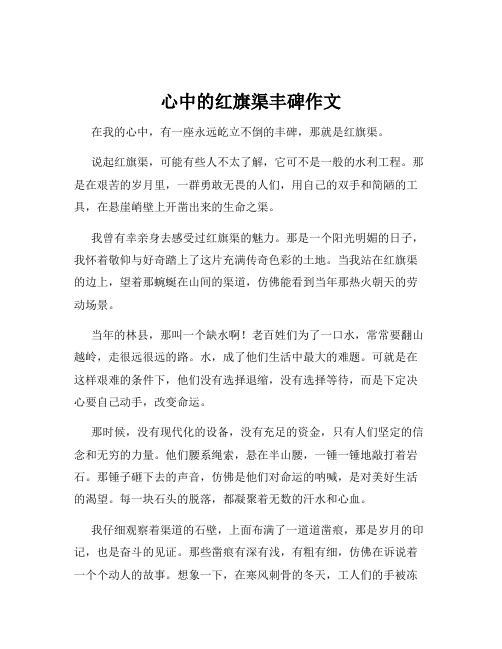 心中的红旗渠丰碑作文

在我的心中，有一座永远屹立不倒的丰碑，那就是红旗渠。

说起红旗渠，可能有些人不太了解，它可不是一般的水利工程。那是在艰苦的岁月里，一群勇敢无畏的人们，用自己的双手和简陋的工具，在悬崖峭壁上开凿出来的生命之渠。

我曾有幸亲身去感受过红旗渠的魅力。那是一个阳光明媚的日子，我怀着敬仰与好奇踏上了这片充满传奇色彩的土地。当我站在红旗渠的边上，望着那蜿蜒在山间的渠道，仿佛能看到当年那热火朝天的劳动场景。

当年的林县，那叫一个缺水啊！老百姓们为了一口水，常常要翻山越岭，走很远很远的路。水，成了他们生活中最大的难题。可就是在这样艰难的条件下，他们没有选择退缩，没有选择等待，而是下定决心要自己动手，改变命运。

那时候，没有现代化的设备，没有充足的资金，只有人们坚定的信念和无穷的力量。他们腰系绳索，悬在半山腰，一锤一锤地敲打着岩石。那锤子砸下去的声音，仿佛是他们对命运的呐喊，是对美好生活的渴望。每一块石头的脱落，都凝聚着无数的汗水和心血。

我仔细观察着渠道的石壁，上面布满了一道道凿痕，那是岁月的印记，也是奋斗的见证。那些凿痕有深有浅，有粗有细，仿佛在诉说着一个个动人的故事。想象一下，在寒风刺骨的冬天，工人们的手被冻